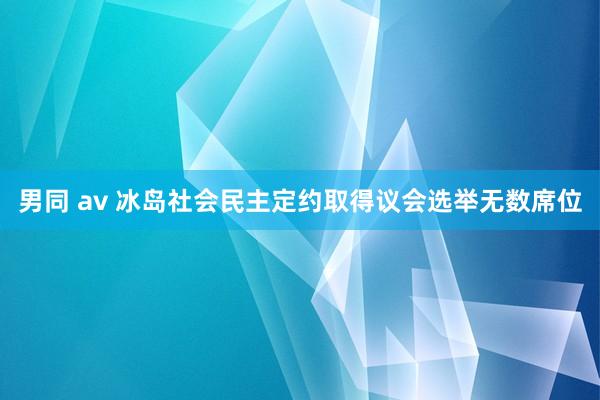 男同 av 冰岛社会民主定约取得议会选举无数席位